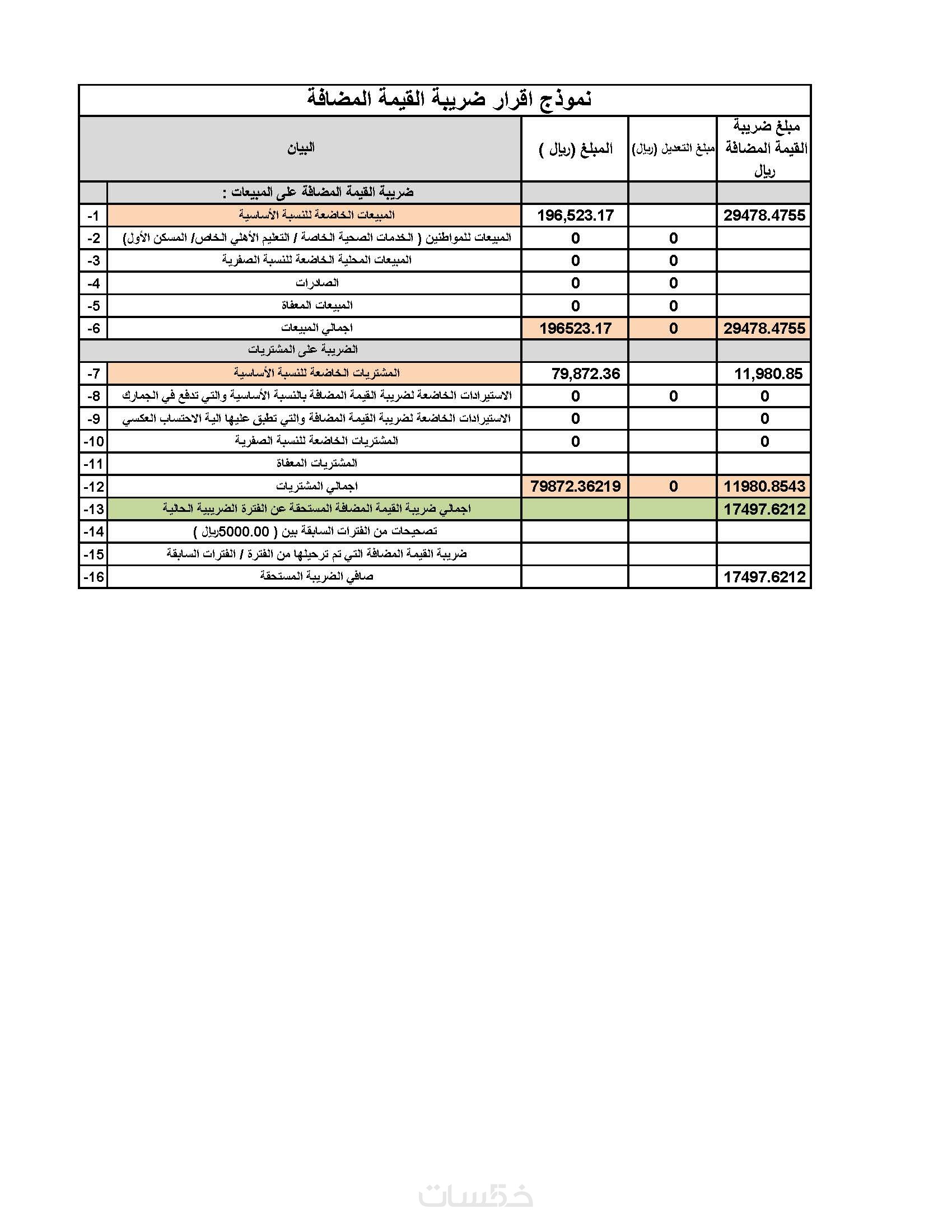 نموذج اقرار ضريبة القيمة المضافة

| | البيان | المبلغ (ريال ) | مبلغ التعديل (ريال) | مبلغ ضريبة القيمة المضافة ريال |
|---|---|---|---|---|
| | ضريبة القيمة المضافة على المبيعات : | | | |
| -1 | المبيعات الخاضعة للنسبة الأساسية | 196,523.17 | | 29478.4755 |
| -2 | المبيعات للمواطنين ( الخدمات الصحية الخاصة / التعليم الأهلي الخاص/ المسكن الأول) | 0 | 0 | |
| -3 | المبيعات المحلية الخاضعة للنسبة الصفرية | 0 | 0 | |
| -4 | الصادرات | 0 | 0 | |
| -5 | المبيعات المعفاة | 0 | 0 | |
| -6 | اجمالي المبيعات | 196523.17 | 0 | 29478.4755 |
| | الضريبة على المشتريات | | | |
| -7 | المشتريات الخاضعة للنسبة الأساسية | 79,872.36 | | 11,980.85 |
| -8 | الاستيرادات الخاضعة لضريبة القيمة المضافة بالنسبة الأساسية والتي تدفع في الجمارك | 0 | 0 | 0 |
| -9 | الاستيرادات الخاضعة لضريبة القيمة المضافة والتي تطبق عليها الية الاحتساب العكسي | 0 | | 0 |
| -10 | المشتريات الخاضعة للنسبة الصفرية | 0 | | 0 |
| -11 | المشتريات المعفاة | | | |
| -12 | اجمالي المشتريات | 79872.36219 | 0 | 11980.8543 |
| -13 | اجمالي ضريبة القيمة المضافة المستحقة عن الفترة الضريبية الحالية | | | 17497.6212 |
| -14 | تصحيحات من الفترات السابقة بين ( 5000.00ريال ) | | | |
| -15 | ضريبة القيمة المضافة التي تم ترحيلها من الفترة / الفترات السابقة | | | |
| -16 | صافي الضريبة المستحقة | | | 17497.6212 |

خمسات